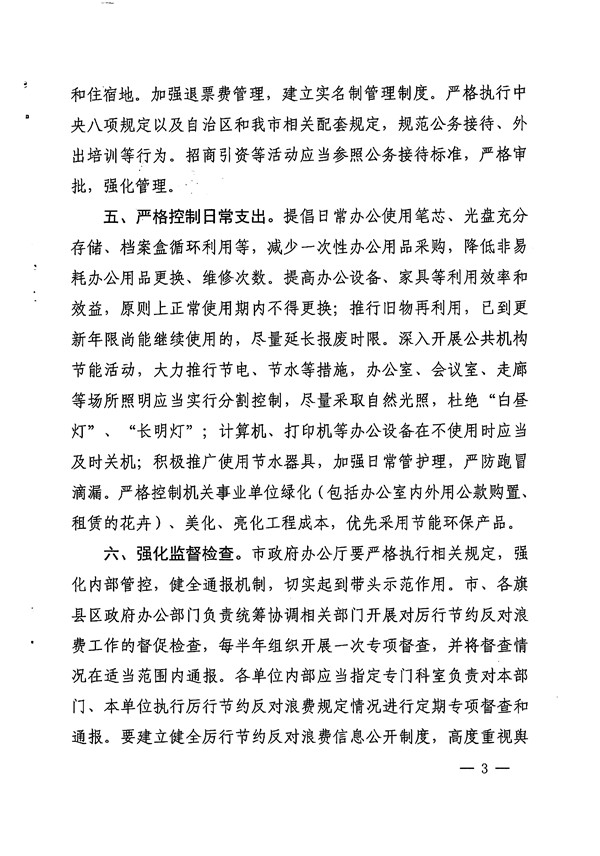 和住宿地。加强退票费管理，建立实名制管理制度。严格执行中央八项规定以及自治区和我市相关配套规定，规范公务接待、外出培训等行为。招商引资等活动应当参照公务接待标准，严格审批，强化管理。

五、严格控制日常支出。提倡日常办公使用笔芯、光盘充分存储、档案盒循环利用等，减少一次性办公用品采购，降低非易耗办公用品更换、维修次数。提高办公设备、家具等利用效率和效益，原则上正常使用期内不得更换；推行旧物再利用，已到更新年限尚能继续使用的，尽量延长报废时限。深入开展公共机构节能活动，大力推行节电、节水等措施，办公室、会议室、走廊等场所照明应当实行分割控制，尽量采取自然光照，杜绝“白昼灯”、“长明灯”；计算机、打印机等办公设备在不使用时应当及时关机；积极推广使用节水器具，加强日常管护理，严防跑冒滴漏。严格控制机关事业单位绿化（包括办公室内外用公款购置、租赁的花卉）、美化、亮化工程成本，优先采用节能环保产品。

六、强化监督检查。市政府办公厅要严格执行相关规定，强化内部管控，健全通报机制，切实起到带头示范作用。市、各旗县区政府办公部门负责统筹协调相关部门开展对厉行节约反对浪费工作的督促检查，每半年组织开展一次专项督查，并将督查情况在适当范围内通报。各单位内部应当指定专门科室负责对本部门、本单位执行厉行节约反对浪费规定情况进行定期专项督查和通报。要建立健全厉行节约反对浪费信息公开制度，高度重视舆

— 3 —